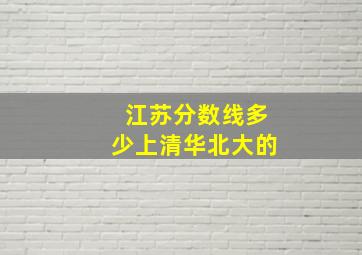 江苏分数线多少上清华北大的